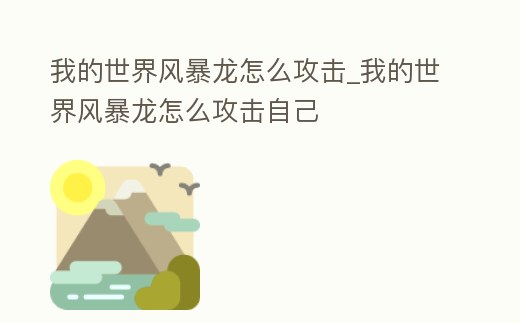 我的世界风暴龙怎么攻击_我的世界风暴龙怎么攻击自己